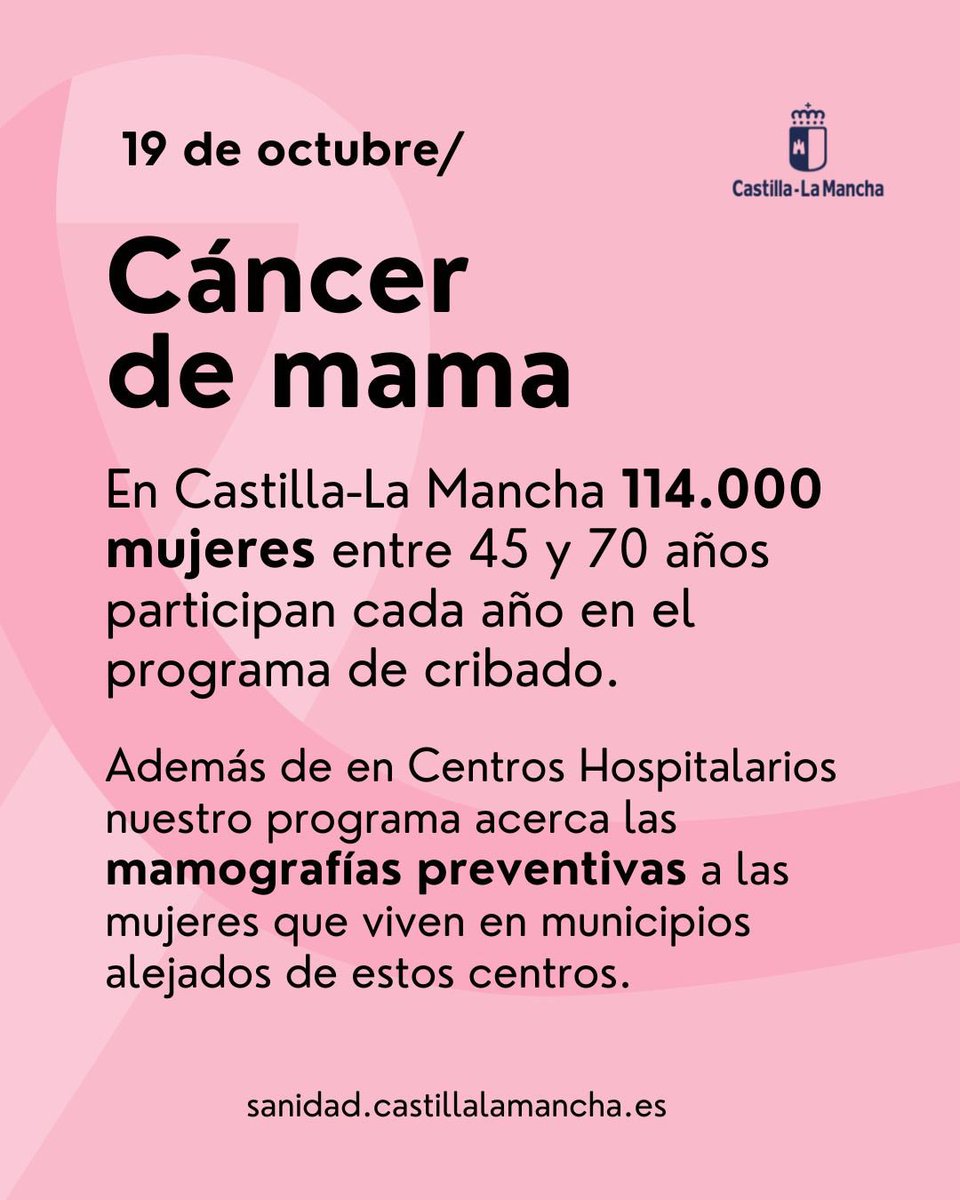 19 de octubre/

Castilla-La Mancha

Cáncer de mama

En Castilla-La Mancha 114.000 mujeres entre 45 y 70 años participan cada año en el programa de cribado.

Además de en Centros Hospitalarios nuestro programa acerca las mamografías preventivas a las mujeres que viven en municipios alejados de estos centros.

sanidad.castillalamancha.es